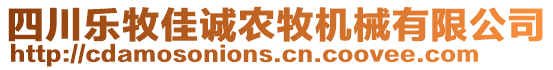 四川乐牧佳诚农牧机械有限公司
http://cdamosonions.cn.coovee.com